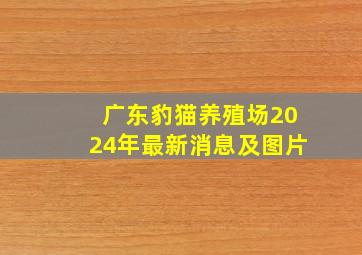 广东豹猫养殖场2024年最新消息及图片